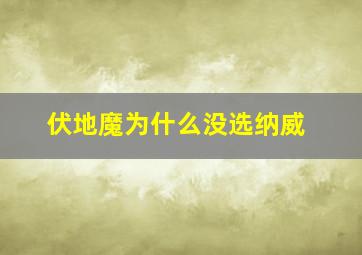 伏地魔为什么没选纳威